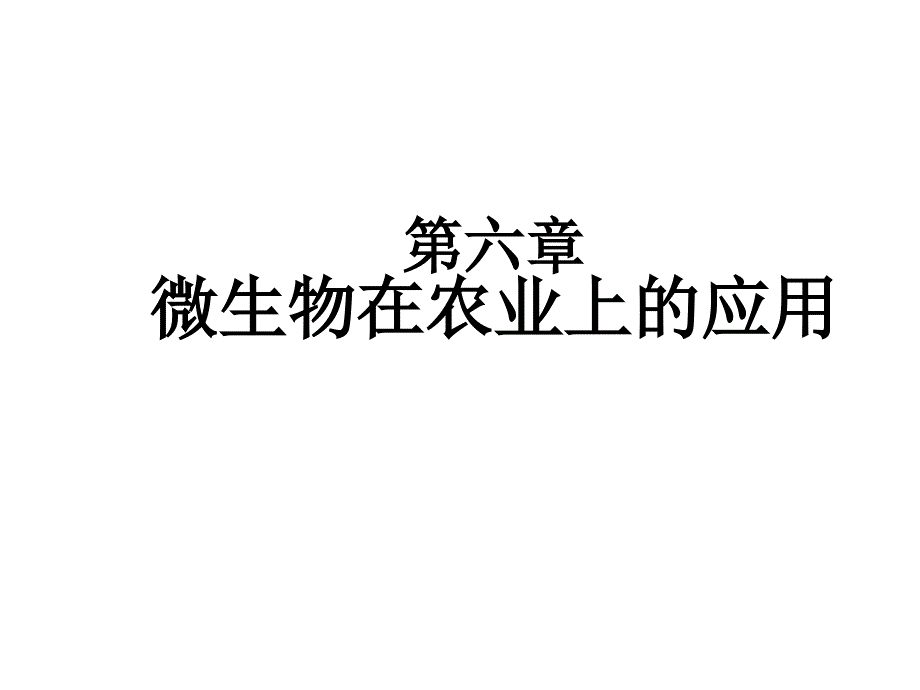 第六章
微生物在农业上的应用